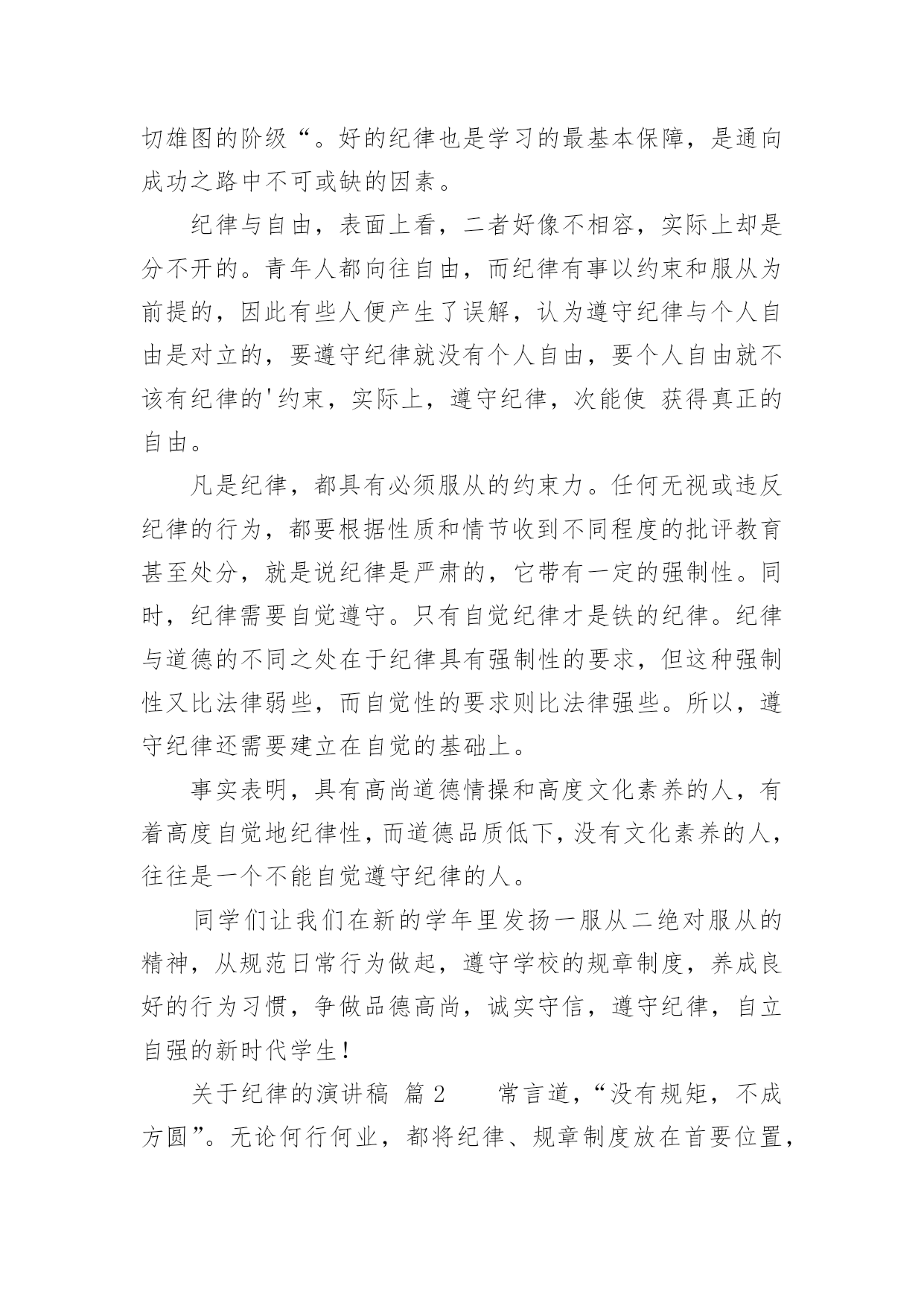 切雄图的阶级“。好的纪律也是学习的最基本保障，是通向成功之路中不可或缺的因素。

纪律与自由，表面上看，二者好像不相容，实际上却是分不开的。青年人都向往自由，而纪律有事以约束和服从为前提的，因此有些人便产生了误解，认为遵守纪律与个人自由是对立的，要遵守纪律就没有个人自由，要个人自由就不该有纪律的'约束，实际上，遵守纪律，次能使 获得真正的自由。

凡是纪律，都具有必须服从的约束力。任何无视或违反纪律的行为，都要根据性质和情节收到不同程度的批评教育甚至处分，就是说纪律是严肃的，它带有一定的强制性。同时，纪律需要自觉遵守。只有自觉纪律才是铁的纪律。纪律与道德的不同之处在于纪律具有强制性的要求，但这种强制性又比法律弱些，而自觉性的要求则比法律强些。所以，遵守纪律还需要建立在自觉的基础上。

事实表明，具有高尚道德情操和高度文化素养的人，有着高度自觉地纪律性，而道德品质低下，没有文化素养的人，往往是一个不能自觉遵守纪律的人。

同学们让我们在新的学年里发扬一服从二绝对服从的精神，从规范日常行为做起，遵守学校的规章制度，养成良好的行为习惯，争做品德高尚，诚实守信，遵守纪律，自立自强的新时代学生！

关于纪律的演讲稿 篇2 常言道，“没有规矩，不成方圆”。无论何行何业，都将纪律、规章制度放在首要位置，